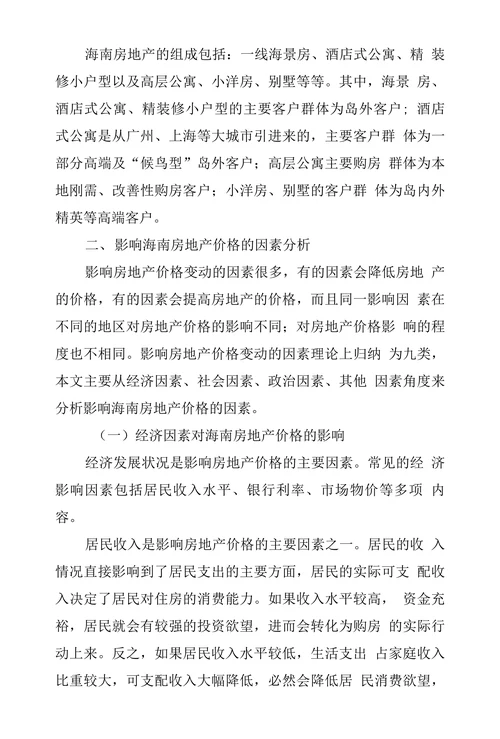 海南房地产的组成包括：一线海景房、酒店式公寓、精 装修小户型以及高层公寓、小洋房、别墅等等。其中，海景 房、酒店式公寓、精装修小户型的主要客户群体为岛外客户；酒店式公寓是从广州、上海等大城市引进来的，主要客户群 体为一部分高端及“候鸟型”岛外客户；高层公寓主要购房 群体为本地刚需、改善性购房客户；小洋房、别墅的客户群 体为岛内外精英等高端客户。

二、影响海南房地产价格的因素分析

影响房地产价格变动的因素很多，有的因素会降低房地 产的价格，有的因素会提高房地产的价格，而且同一影响因 素在不同的地区对房地产价格的影响不同；对房地产价格影 响的程度也不相同。影响房地产价格变动的因素理论上归纳 为九类，本文主要从经济因素、社会因素、政治因素、其他 因素角度来分析影响海南房地产价格的因素。

（一）经济因素对海南房地产价格的影响

经济发展状况是影响房地产价格的主要因素。常见的经 济影响因素包括居民收入水平、银行利率、市场物价等多项 内容。

居民收入是影响房地产价格的主要因素之一。居民的收 入情况直接影响到了居民支出的主要方面，居民的实际可支 配收入决定了居民对住房的消费能力。如果收入水平较高， 资金充裕，居民就会有较强的投资欲望，进而会转化为购房 的实际行动上来。反之，如果居民收入水平较低，生活支出 占家庭收入比重较大，可支配收入大幅降低，必然会降低居 民消费欲望，